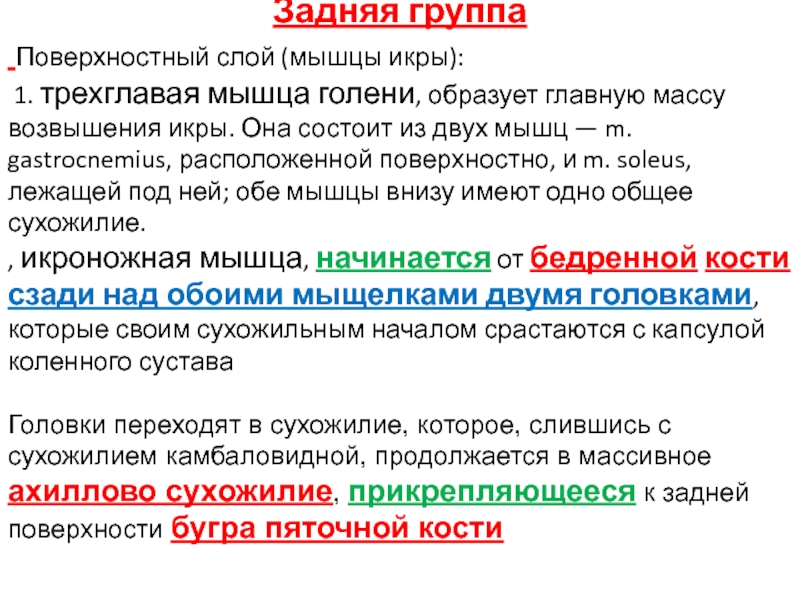 Задняя группа

Поверхностный слой (мышцы икры):

1. трехглавая мышца голени, образует главную массу возвышения икры. Она состоит из двух мышц — m. gastrocnemius, расположенной поверхностно, и m. soleus, лежащей под ней; обе мышцы внизу имеют одно общее сухожилие.

, икроножная мышца, начинается от бедренной кости сзади над обоими мыщелками двумя головками, которые своим сухожильным началом срастаются с капсулой коленного сустава

Головки переходят в сухожилие, которое, слившись с сухожилием камбаловидной, продолжается в массивное ахиллово сухожилие, прикрепляющееся к задней поверхности бугра пяточной кости